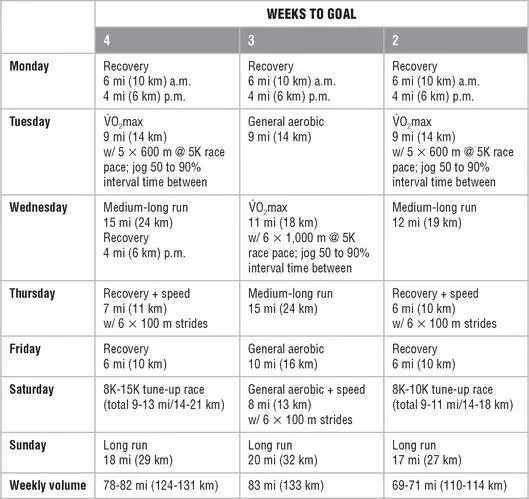 | | WEEKS TO GOAL | | |
|---|---|---|---|
| | 4 | 3 | 2 |
| Monday | Recovery 6 mi (10 km) a.m. 4 mi (6 km) p.m. | Recovery 6 mi (10 km) a.m. 4 mi (6 km) p.m. | Recovery 6 mi (10 km) a.m. 4 mi (6 km) p.m. |
| Tuesday | $\dot{V}O_2$max 9 mi (14 km) w/ 5 × 600 m @ 5K race pace; jog 50 to 90% interval time between | General aerobic 9 mi (14 km) | $\dot{V}O_2$max 9 mi (14 km) w/ 5 × 600 m @ 5K race pace; jog 50 to 90% interval time between |
| Wednesday | Medium-long run 15 mi (24 km) Recovery 4 mi (6 km) p.m. | $\dot{V}O_2$max 11 mi (18 km) w/ 6 × 1,000 m @ 5K race pace; jog 50 to 90% interval time between | Medium-long run 12 mi (19 km) |
| Thursday | Recovery + speed 7 mi (11 km) w/ 6 × 100 m strides | Medium-long run 15 mi (24 km) | Recovery + speed 6 mi (10 km) w/ 6 × 100 m strides |
| Friday | Recovery 6 mi (10 km) | General aerobic 10 mi (16 km) | Recovery 6 mi (10 km) |
| Saturday | 8K-15K tune-up race (total 9-13 mi/14-21 km) | General aerobic + speed 8 mi (13 km) w/ 6 × 100 m strides | 8K-10K tune-up race (total 9-11 mi/14-18 km) |
| Sunday | Long run 18 mi (29 km) | Long run 20 mi (32 km) | Long run 17 mi (27 km) |
| Weekly volume | 78-82 mi (124-131 km) | 83 mi (133 km) | 69-71 mi (110-114 km) |